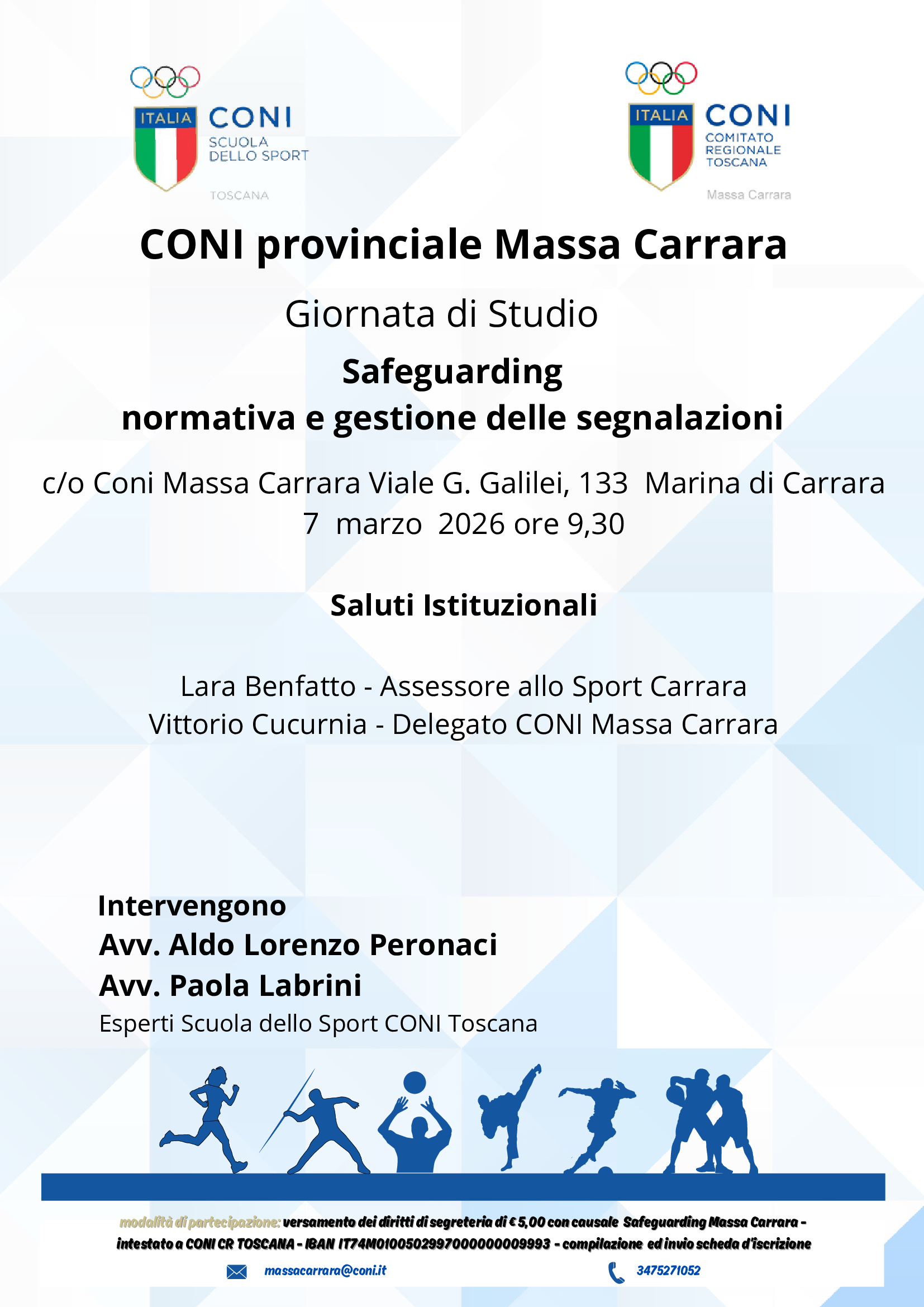 ITALIA CONI
SCUOLA DELLO SPORT
TOSCANA

ITALIA CONI
COMITATO REGIONALE TOSCANA
Massa Carrara

CONI provinciale Massa Carrara

Giornata di Studio

Safeguarding
normativa e gestione delle segnalazioni

c/o Coni Massa Carrara Viale G. Galilei, 133 Marina di Carrara
7 marzo 2026 ore 9,30

Saluti Istituzionali

Lara Benfatto - Assessore allo Sport Carrara
Vittorio Cucurnia - Delegato CONI Massa Carrara

Intervengono
Avv. Aldo Lorenzo Peronaci
Avv. Paola Labrini
Esperti Scuola dello Sport CONI Toscana

modalità di partecipazione: versamento dei diritti di segreteria di € 5,00 con causale Safeguarding Massa Carrara - intestato a CONI CR TOSCANA - IBAN IT74M0100502997000000009993 - compilazione ed invio scheda d'iscrizione

massacarrara@coni.it
3475271052